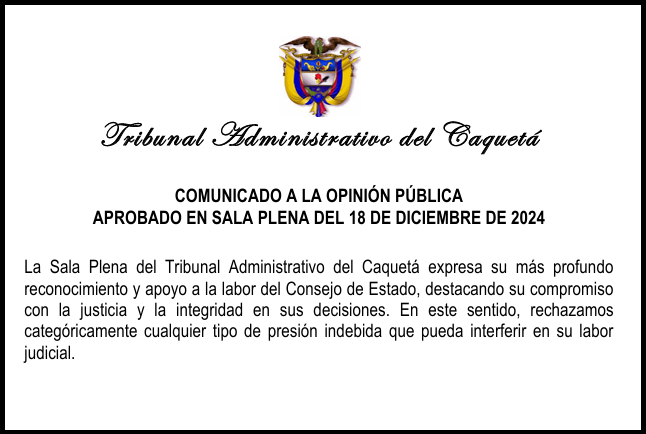 Tribunal Administrativo del Caquetá

COMUNICADO A LA OPINIÓN PÚBLICA
APROBADO EN SALA PLENA DEL 18 DE DICIEMBRE DE 2024

La Sala Plena del Tribunal Administrativo del Caquetá expresa su más profundo reconocimiento y apoyo a la labor del Consejo de Estado, destacando su compromiso con la justicia y la integridad en sus decisiones. En este sentido, rechazamos categóricamente cualquier tipo de presión indebida que pueda interferir en su labor judicial.